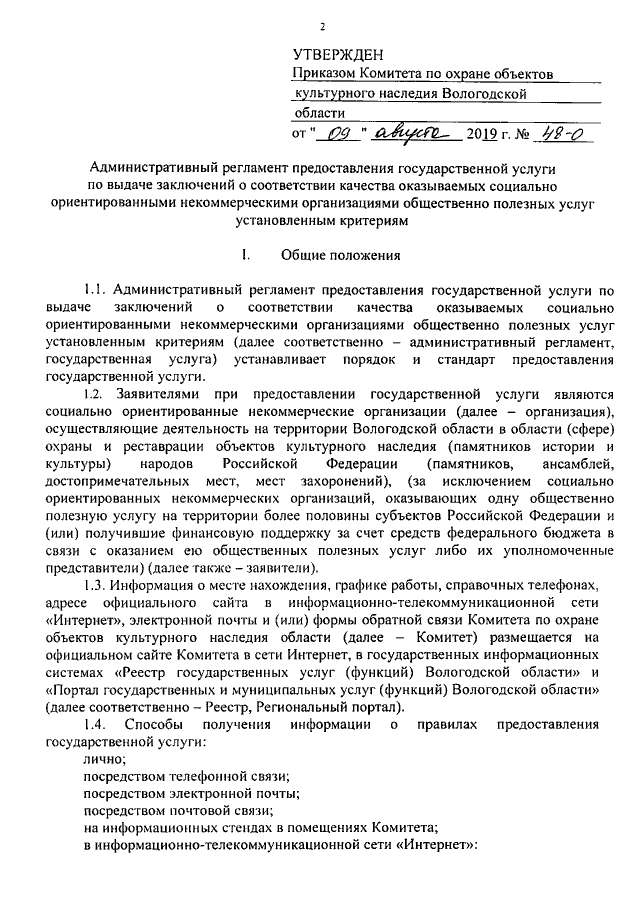 2

УТВЕРЖДЕН
Приказом Комитета по охране объектов культурного наследия Вологодской области
от " 09 " августа 2019 г. № 48-О

Административный регламент предоставления государственной услуги по выдаче заключений о соответствии качества оказываемых социально ориентированными некоммерческими организациями общественно полезных услуг установленным критериям

I. Общие положения

1.1. Административный регламент предоставления государственной услуги по выдаче заключений о соответствии качества оказываемых социально ориентированными некоммерческими организациями общественно полезных услуг установленным критериям (далее соответственно – административный регламент, государственная услуга) устанавливает порядок и стандарт предоставления государственной услуги.

1.2. Заявителями при предоставлении государственной услуги являются социально ориентированные некоммерческие организации (далее – организация), осуществляющие деятельность на территории Вологодской области в области (сфере) охраны и реставрации объектов культурного наследия (памятников истории и культуры) народов Российской Федерации (памятников, ансамблей, достопримечательных мест, мест захоронений), (за исключением социально ориентированных некоммерческих организаций, оказывающих одну общественно полезную услугу на территории более половины субъектов Российской Федерации и (или) получившие финансовую поддержку за счет средств федерального бюджета в связи с оказанием ею общественных полезных услуг либо их уполномоченные представители) (далее также – заявители).

1.3. Информация о месте нахождения, графике работы, справочных телефонах, адресе официального сайта в информационно-телекоммуникационной сети «Интернет», электронной почты и (или) формы обратной связи Комитета по охране объектов культурного наследия области (далее – Комитет) размещается на официальном сайте Комитета в сети Интернет, в государственных информационных системах «Реестр государственных услуг (функций) Вологодской области» и «Портал государственных и муниципальных услуг (функций) Вологодской области» (далее соответственно – Реестр, Региональный портал).

1.4. Способы получения информации о правилах предоставления государственной услуги:
лично;
посредством телефонной связи;
посредством электронной почты;
посредством почтовой связи;
на информационных стендах в помещениях Комитета;
в информационно-телекоммуникационной сети «Интернет»: